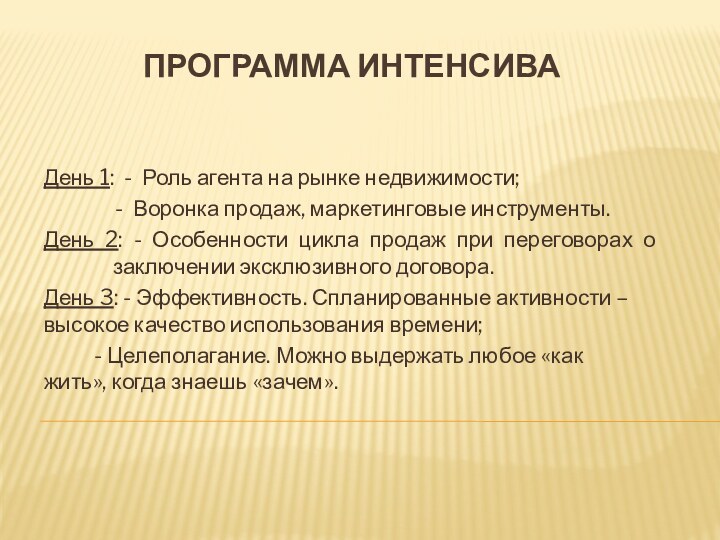 ПРОГРАММА ИНТЕНСИВА

День 1: - Роль агента на рынке недвижимости;
- Воронка продаж, маркетинговые инструменты.
День 2: - Особенности цикла продаж при переговорах о заключении эксклюзивного договора.
День 3: - Эффективность. Спланированные активности – высокое качество использования времени;
- Целеполагание. Можно выдержать любое «как жить», когда знаешь «зачем».